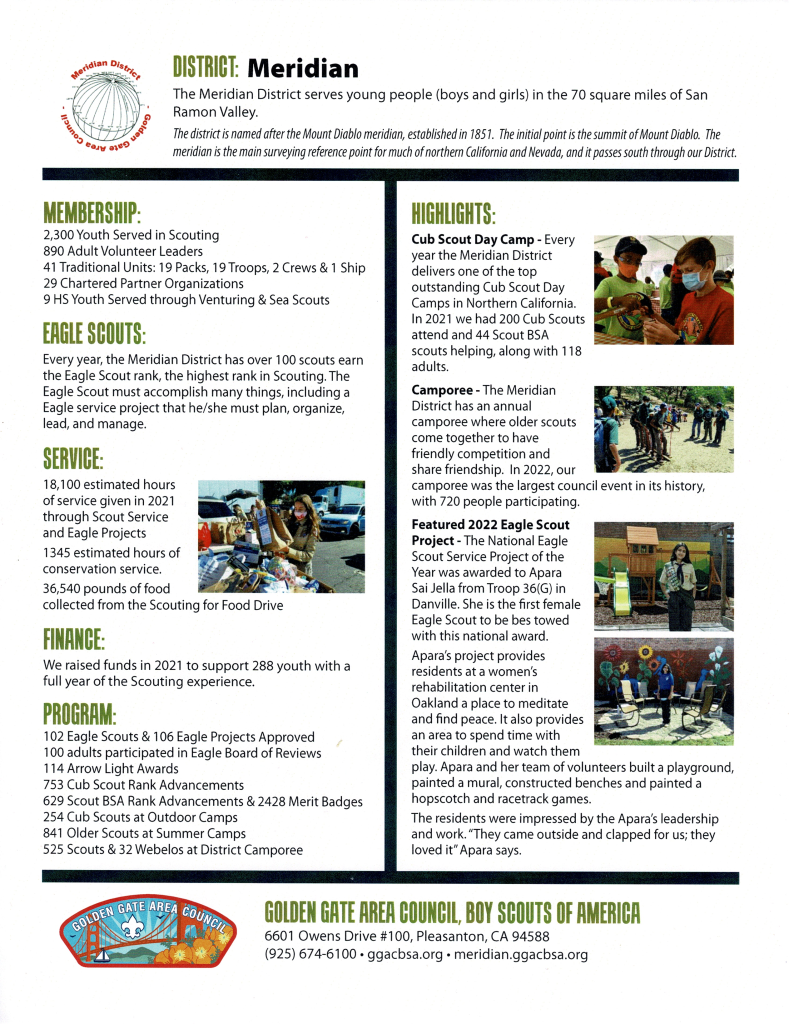 Meridian District
Golden Gate Area Council

DISTRICT: Meridian

The Meridian District serves young people (boys and girls) in the 70 square miles of San Ramon Valley.

The district is named after the Mount Diablo meridian, established in 1851. The initial point is the summit of Mount Diablo. The meridian is the main surveying reference point for much of northern California and Nevada, and it passes south through our District.

MEMBERSHIP:

2,300 Youth Served in Scouting
890 Adult Volunteer Leaders
41 Traditional Units: 19 Packs, 19 Troops, 2 Crews & 1 Ship
29 Chartered Partner Organizations
9 HS Youth Served through Venturing & Sea Scouts

EAGLE SCOUTS:

Every year, the Meridian District has over 100 scouts earn the Eagle Scout rank, the highest rank in Scouting. The Eagle Scout must accomplish many things, including a Eagle service project that he/she must plan, organize, lead, and manage.

SERVICE:

18,100 estimated hours of service given in 2021 through Scout Service and Eagle Projects

1345 estimated hours of conservation service.

36,540 pounds of food collected from the Scouting for Food Drive

FINANCE:

We raised funds in 2021 to support 288 youth with a full year of the Scouting experience.

PROGRAM:

102 Eagle Scouts & 106 Eagle Projects Approved
100 adults participated in Eagle Board of Reviews
114 Arrow Light Awards
753 Cub Scout Rank Advancements
629 Scout BSA Rank Advancements & 2428 Merit Badges
254 Cub Scouts at Outdoor Camps
841 Older Scouts at Summer Camps
525 Scouts & 32 Webelos at District Camporee

HIGHLIGHTS:

Cub Scout Day Camp - Every year the Meridian District delivers one of the top outstanding Cub Scout Day Camps in Northern California. In 2021 we had 200 Cub Scouts attend and 44 Scout BSA scouts helping, along with 118 adults.

Camporee - The Meridian District has an annual camporee where older scouts come together to have friendly competition and share friendship. In 2022, our camporee was the largest council event in its history, with 720 people participating.

Featured 2022 Eagle Scout Project - The National Eagle Scout Service Project of the Year was awarded to Apara Sai Jella from Troop 36(G) in Danville. She is the first female Eagle Scout to be bes towed with this national award.

Apara's project provides residents at a women's rehabilitation center in Oakland a place to meditate and find peace. It also provides an area to spend time with their children and watch them play. Apara and her team of volunteers built a playground, painted a mural, constructed benches and painted a hopscotch and racetrack games.

The residents were impressed by the Apara's leadership and work. "They came outside and clapped for us; they loved it" Apara says.

GOLDEN GATE AREA COUNCIL

GOLDEN GATE AREA COUNCIL, BOY SCOUTS OF AMERICA
6601 Owens Drive #100, Pleasanton, CA 94588
(925) 674-6100 • ggacbsa.org • meridian.ggacbsa.org